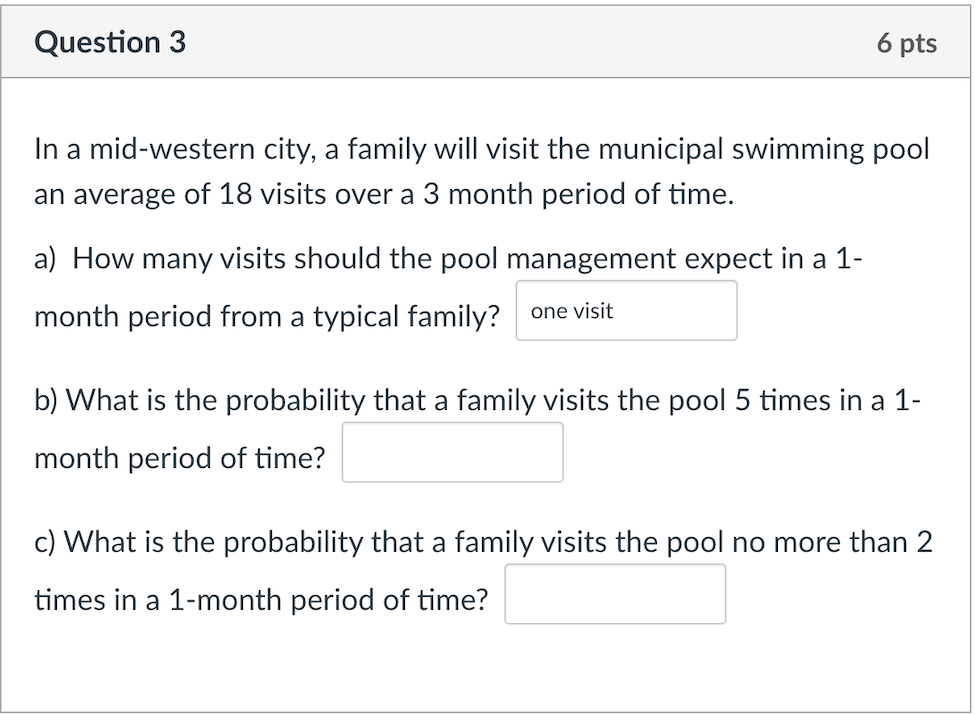 Question 3

6 pts

In a mid-western city, a family will visit the municipal swimming pool an average of 18 visits over a 3 month period of time.

a) How many visits should the pool management expect in a 1-month period from a typical family? one visit

b) What is the probability that a family visits the pool 5 times in a 1-month period of time?

c) What is the probability that a family visits the pool no more than 2 times in a 1-month period of time?